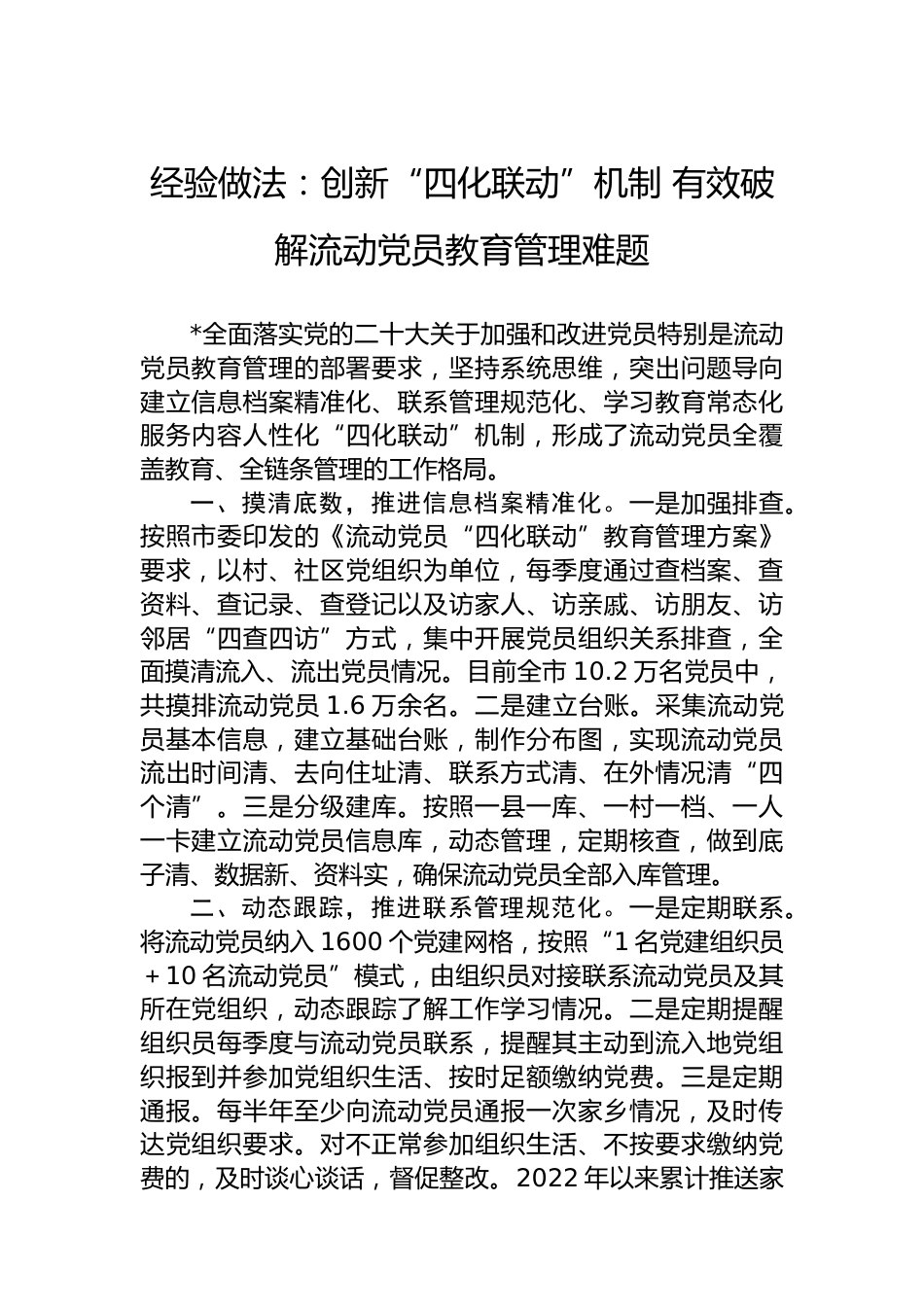 经验做法：创新“四化联动”机制 有效破解流动党员教育管理难题

*全面落实党的二十大关于加强和改进党员特别是流动党员教育管理的部署要求，坚持系统思维，突出问题导向建立信息档案精准化、联系管理规范化、学习教育常态化服务内容人性化“四化联动”机制，形成了流动党员全覆盖教育、全链条管理的工作格局。

一、摸清底数，推进信息档案精准化。一是加强排查。按照市委印发的《流动党员“四化联动”教育管理方案》要求，以村、社区党组织为单位，每季度通过查档案、查资料、查记录、查登记以及访家人、访亲戚、访朋友、访邻居“四查四访”方式，集中开展党员组织关系排查，全面摸清流入、流出党员情况。目前全市 10.2 万名党员中，共摸排流动党员 1.6 万余名。二是建立台账。采集流动党员基本信息，建立基础台账，制作分布图，实现流动党员流出时间清、去向住址清、联系方式清、在外情况清“四个清”。三是分级建库。按照一县一库、一村一档、一人一卡建立流动党员信息库，动态管理，定期核查，做到底子清、数据新、资料实，确保流动党员全部入库管理。

二、动态跟踪，推进联系管理规范化。一是定期联系。将流动党员纳入 1600 个党建网格，按照“1 名党建组织员＋10 名流动党员”模式，由组织员对接联系流动党员及其所在党组织，动态跟踪了解工作学习情况。二是定期提醒组织员每季度与流动党员联系，提醒其主动到流入地党组织报到并参加党组织生活、按时足额缴纳党费。三是定期通报。每半年至少向流动党员通报一次家乡情况，及时传达党组织要求。对不正常参加组织生活、不按要求缴纳党费的，及时谈心谈话，督促整改。2022 年以来累计推送家